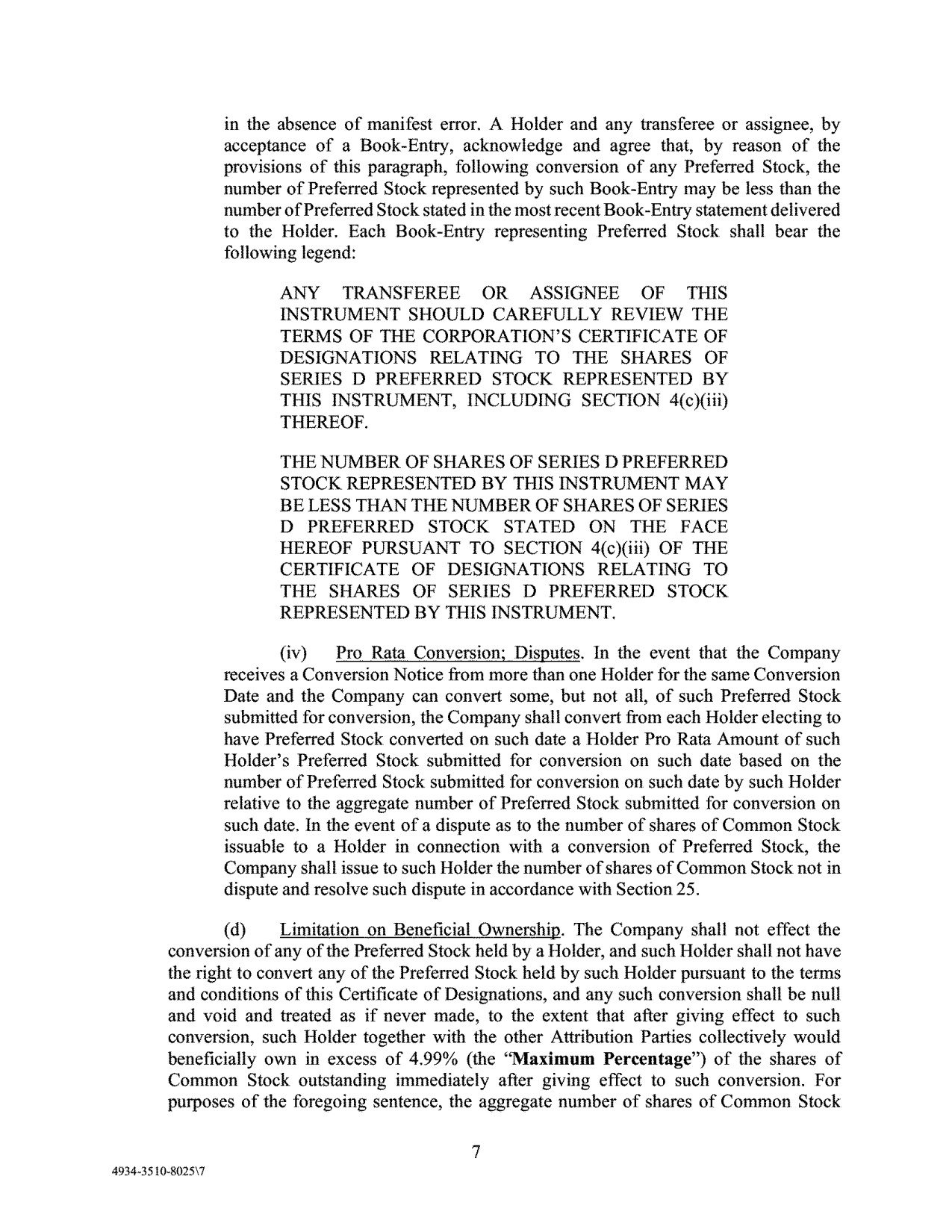 in the absence of manifest error. A Holder and any transferee or assignee, by acceptance of a Book-Entry, acknowledge and agree that, by reason of the provisions of this paragraph, following conversion of any Preferred Stock, the number of Preferred Stock represented by such Book-Entry may be less than the number of Preferred Stock stated in the most recent Book-Entry statement delivered to the Holder. Each Book-Entry representing Preferred Stock shall bear the following legend:

ANY TRANSFEREE OR ASSIGNEE OF THIS INSTRUMENT SHOULD CAREFULLY REVIEW THE TERMS OF THE CORPORATION'S CERTIFICATE OF DESIGNATIONS RELATING TO THE SHARES OF SERIES D PREFERRED STOCK REPRESENTED BY THIS INSTRUMENT, INCLUDING SECTION 4(c)(iii) THEREOF.

THE NUMBER OF SHARES OF SERIES D PREFERRED STOCK REPRESENTED BY THIS INSTRUMENT MAY BE LESS THAN THE NUMBER OF SHARES OF SERIES D PREFERRED STOCK STATED ON THE FACE HEREOF PURSUANT TO SECTION 4(c)(iii) OF THE CERTIFICATE OF DESIGNATIONS RELATING TO THE SHARES OF SERIES D PREFERRED STOCK REPRESENTED BY THIS INSTRUMENT.

(iv) Pro Rata Conversion; Disputes. In the event that the Company receives a Conversion Notice from more than one Holder for the same Conversion Date and the Company can convert some, but not all, of such Preferred Stock submitted for conversion, the Company shall convert from each Holder electing to have Preferred Stock converted on such date a Holder Pro Rata Amount of such Holder's Preferred Stock submitted for conversion on such date based on the number of Preferred Stock submitted for conversion on such date by such Holder relative to the aggregate number of Preferred Stock submitted for conversion on such date. In the event of a dispute as to the number of shares of Common Stock issuable to a Holder in connection with a conversion of Preferred Stock, the Company shall issue to such Holder the number of shares of Common Stock not in dispute and resolve such dispute in accordance with Section 25.

(d) Limitation on Beneficial Ownership. The Company shall not effect the conversion of any of the Preferred Stock held by a Holder, and such Holder shall not have the right to convert any of the Preferred Stock held by such Holder pursuant to the terms and conditions of this Certificate of Designations, and any such conversion shall be null and void and treated as if never made, to the extent that after giving effect to such conversion, such Holder together with the other Attribution Parties collectively would beneficially own in excess of 4.99% (the "Maximum Percentage") of the shares of Common Stock outstanding immediately after giving effect to such conversion. For purposes of the foregoing sentence, the aggregate number of shares of Common Stock

7

4934-3510-8025\7